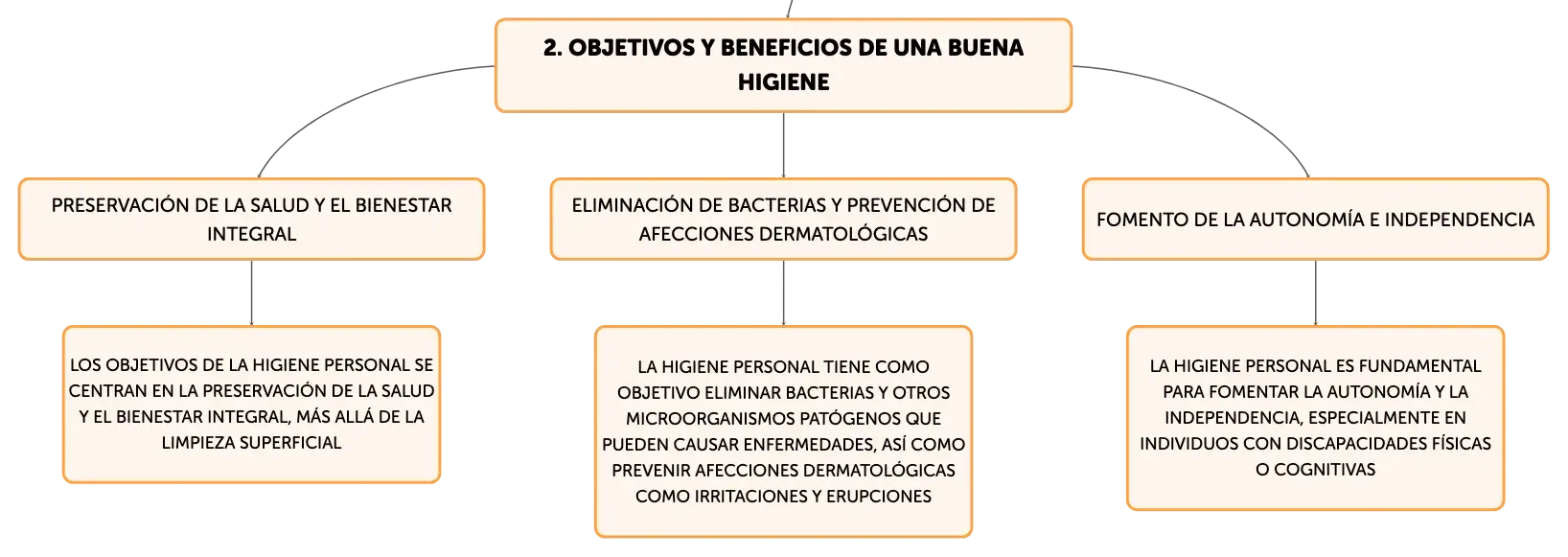 2. OBJETIVOS Y BENEFICIOS DE UNA BUENA HIGIENE

PRESERVACIÓN DE LA SALUD Y EL BIENESTAR INTEGRAL

ELIMINACIÓN DE BACTERIAS Y PREVENCIÓN DE AFECCIONES DERMATOLÓGICAS

FOMENTO DE LA AUTONOMÍA E INDEPENDENCIA

LOS OBJETIVOS DE LA HIGIENE PERSONAL SE CENTRAN EN LA PRESERVACIÓN DE LA SALUD Y EL BIENESTAR INTEGRAL, MÁS ALLÁ DE LA LIMPIEZA SUPERFICIAL

LA HIGIENE PERSONAL TIENE COMO OBJETIVO ELIMINAR BACTERIAS Y OTROS MICROORGANISMOS PATÓGENOS QUE PUEDEN CAUSAR ENFERMEDADES, ASÍ COMO PREVENIR AFECCIONES DERMATOLÓGICAS COMO IRRITACIONES Y ERUPCIONES

LA HIGIENE PERSONAL ES FUNDAMENTAL PARA FOMENTAR LA AUTONOMÍA Y LA INDEPENDENCIA, ESPECIALMENTE EN INDIVIDUOS CON DISCAPACIDADES FÍSICAS O COGNITIVAS